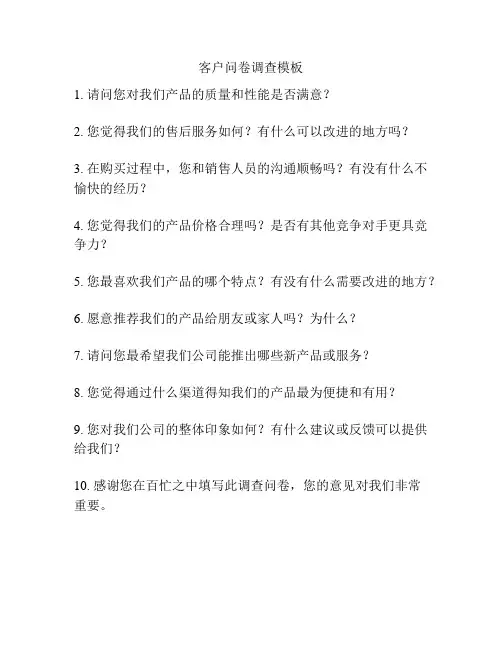 客户问卷调查模板

1. 请问您对我们产品的质量和性能是否满意？

2. 您觉得我们的售后服务如何？有什么可以改进的地方吗？

3. 在购买过程中，您和销售人员的沟通顺畅吗？有没有什么不愉快的经历？

4. 您觉得我们的产品价格合理吗？是否有其他竞争对手更具竞争力？

5. 您最喜欢我们产品的哪个特点？有没有什么需要改进的地方？

6. 愿意推荐我们的产品给朋友或家人吗？为什么？

7. 请问您最希望我们公司能推出哪些新产品或服务？

8. 您觉得通过什么渠道得知我们的产品最为便捷和有用？

9. 您对我们公司的整体印象如何？有什么建议或反馈可以提供给我们？

10. 感谢您在百忙之中填写此调查问卷，您的意见对我们非常重要。